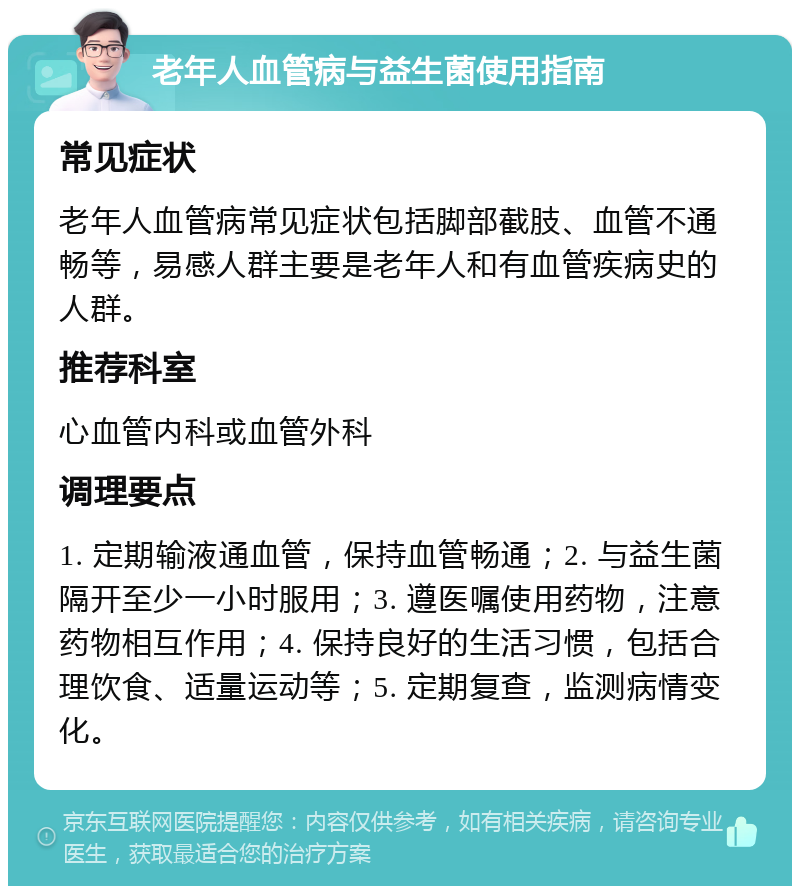 老年人血管病与益生菌使用指南

常见症状

老年人血管病常见症状包括脚部截肢、血管不通畅等，易感人群主要是老年人和有血管疾病史的人群。

推荐科室

心血管内科或血管外科

调理要点

1. 定期输液通血管，保持血管畅通；2. 与益生菌隔开至少一小时服用；3. 遵医嘱使用药物，注意药物相互作用；4. 保持良好的生活习惯，包括合理饮食、适量运动等；5. 定期复查，监测病情变化。

京东互联网医院提醒您：内容仅供参考，如有相关疾病，请咨询专业医生，获取最适合您的治疗方案